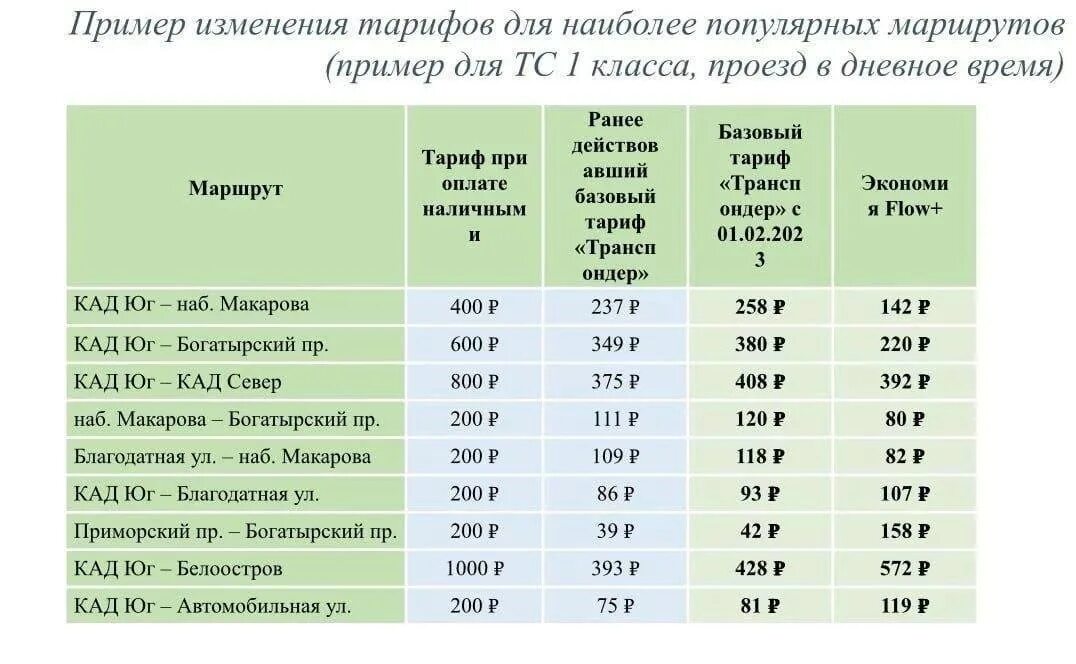 Пример изменения тарифов для наиболее популярных маршрутов (пример для ТС 1 класса, проезд в дневное время)

| Маршрут | Тариф при оплате наличными | Ранее действовавший базовый тариф «Транспондер» | Базовый тариф «Транспондер» с 01.02.2023 | Экономия Flow+ |
|---|---|---|---|---|
| КАД Юг – наб. Макарова | 400 ₽ | 237 ₽ | 258 ₽ | 142 ₽ |
| КАД Юг – Богатырский пр. | 600 ₽ | 349 ₽ | 380 ₽ | 220 ₽ |
| КАД Юг – КАД Север | 800 ₽ | 375 ₽ | 408 ₽ | 392 ₽ |
| наб. Макарова – Богатырский пр. | 200 ₽ | 111 ₽ | 120 ₽ | 80 ₽ |
| Благодатная ул. – наб. Макарова | 200 ₽ | 109 ₽ | 118 ₽ | 82 ₽ |
| КАД Юг – Благодатная ул. | 200 ₽ | 86 ₽ | 93 ₽ | 107 ₽ |
| Приморский пр. – Богатырский пр. | 200 ₽ | 39 ₽ | 42 ₽ | 158 ₽ |
| КАД Юг – Белоостров | 1000 ₽ | 393 ₽ | 428 ₽ | 572 ₽ |
| КАД Юг – Автомобильная ул. | 200 ₽ | 75 ₽ | 81 ₽ | 119 ₽ |